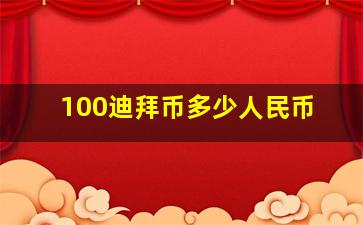 100迪拜币多少人民币